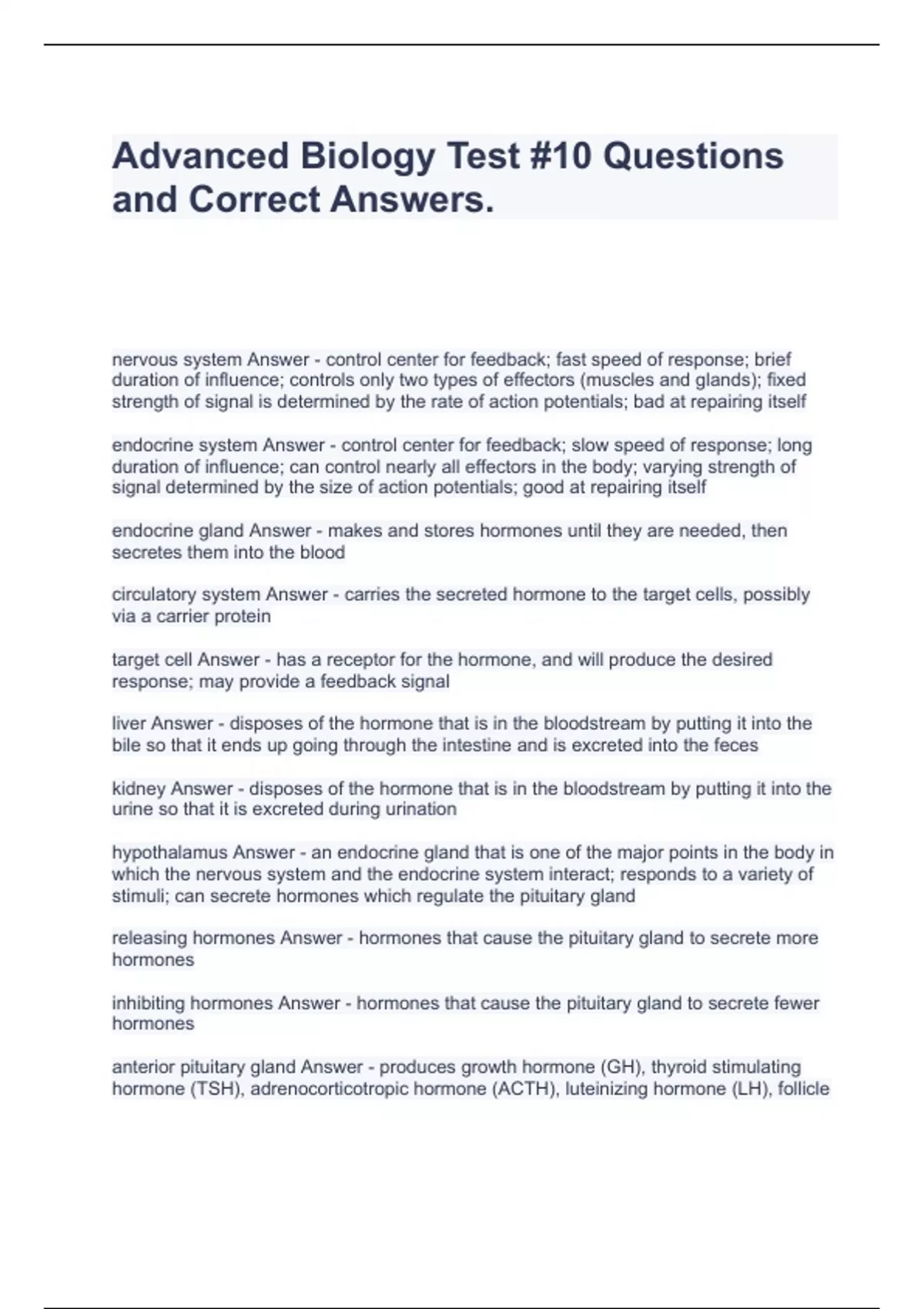 Advanced Biology Test #10 Questions and Correct Answers.

nervous system Answer - control center for feedback; fast speed of response; brief duration of influence; controls only two types of effectors (muscles and glands); fixed strength of signal is determined by the rate of action potentials; bad at repairing itself

endocrine system Answer - control center for feedback; slow speed of response; long duration of influence; can control nearly all effectors in the body; varying strength of signal determined by the size of action potentials; good at repairing itself

endocrine gland Answer - makes and stores hormones until they are needed, then secretes them into the blood

circulatory system Answer - carries the secreted hormone to the target cells, possibly via a carrier protein

target cell Answer - has a receptor for the hormone, and will produce the desired response; may provide a feedback signal

liver Answer - disposes of the hormone that is in the bloodstream by putting it into the bile so that it ends up going through the intestine and is excreted into the feces

kidney Answer - disposes of the hormone that is in the bloodstream by putting it into the urine so that it is excreted during urination

hypothalamus Answer - an endocrine gland that is one of the major points in the body in which the nervous system and the endocrine system interact; responds to a variety of stimuli; can secrete hormones which regulate the pituitary gland

releasing hormones Answer - hormones that cause the pituitary gland to secrete more hormones

inhibiting hormones Answer - hormones that cause the pituitary gland to secrete fewer hormones

anterior pituitary gland Answer - produces growth hormone (GH), thyroid stimulating hormone (TSH), adrenocorticotropic hormone (ACTH), luteinizing hormone (LH), follicle